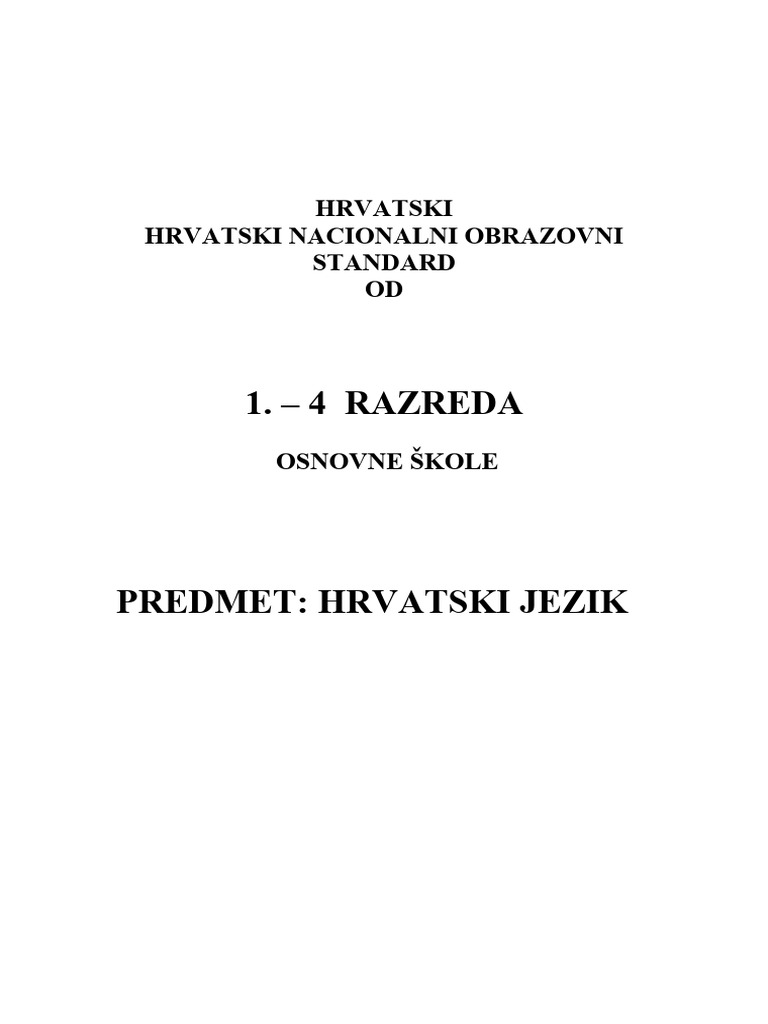 HRVATSKI
HRVATSKI NACIONALNI OBRAZOVNI STANDARD
OD

1. – 4  RAZREDA

OSNOVNE ŠKOLE

PREDMET: HRVATSKI JEZIK